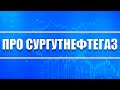 ПРО СУРГУТНЕФТЕГАЗ